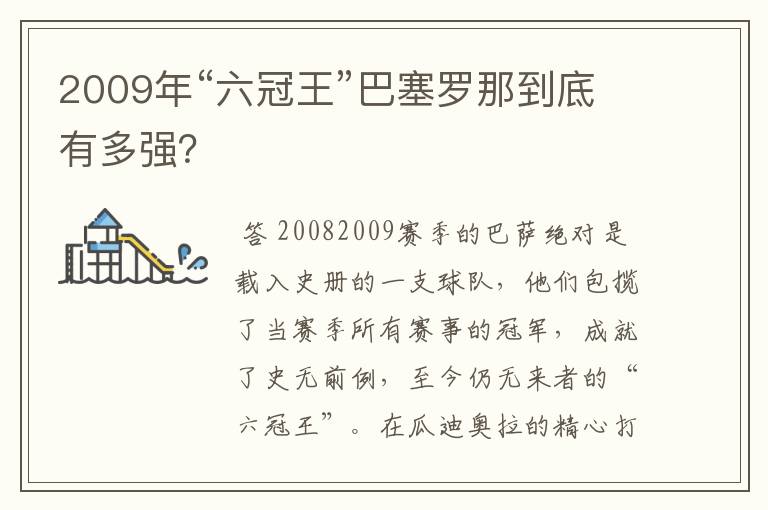 2009年“六冠王”巴塞罗那到底有多强?

答 20082009赛季的巴萨绝对是载入史册的一支球队，他们包揽了当赛季所有赛事的冠军，成就了史无前例，至今仍无来者的“六冠王”。在瓜迪奥拉的精心打